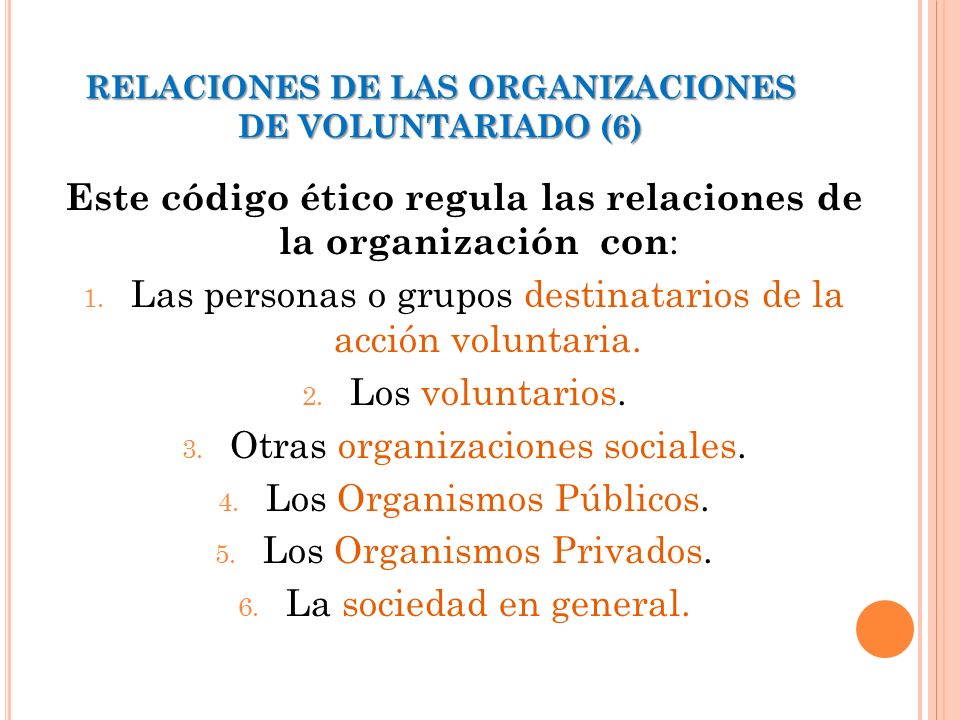 RELACIONES DE LAS ORGANIZACIONES DE VOLUNTARIADO (6)

Este código ético regula las relaciones de la organización con:

1. Las personas o grupos destinatarios de la acción voluntaria.
2. Los voluntarios.
3. Otras organizaciones sociales.
4. Los Organismos Públicos.
5. Los Organismos Privados.
6. La sociedad en general.